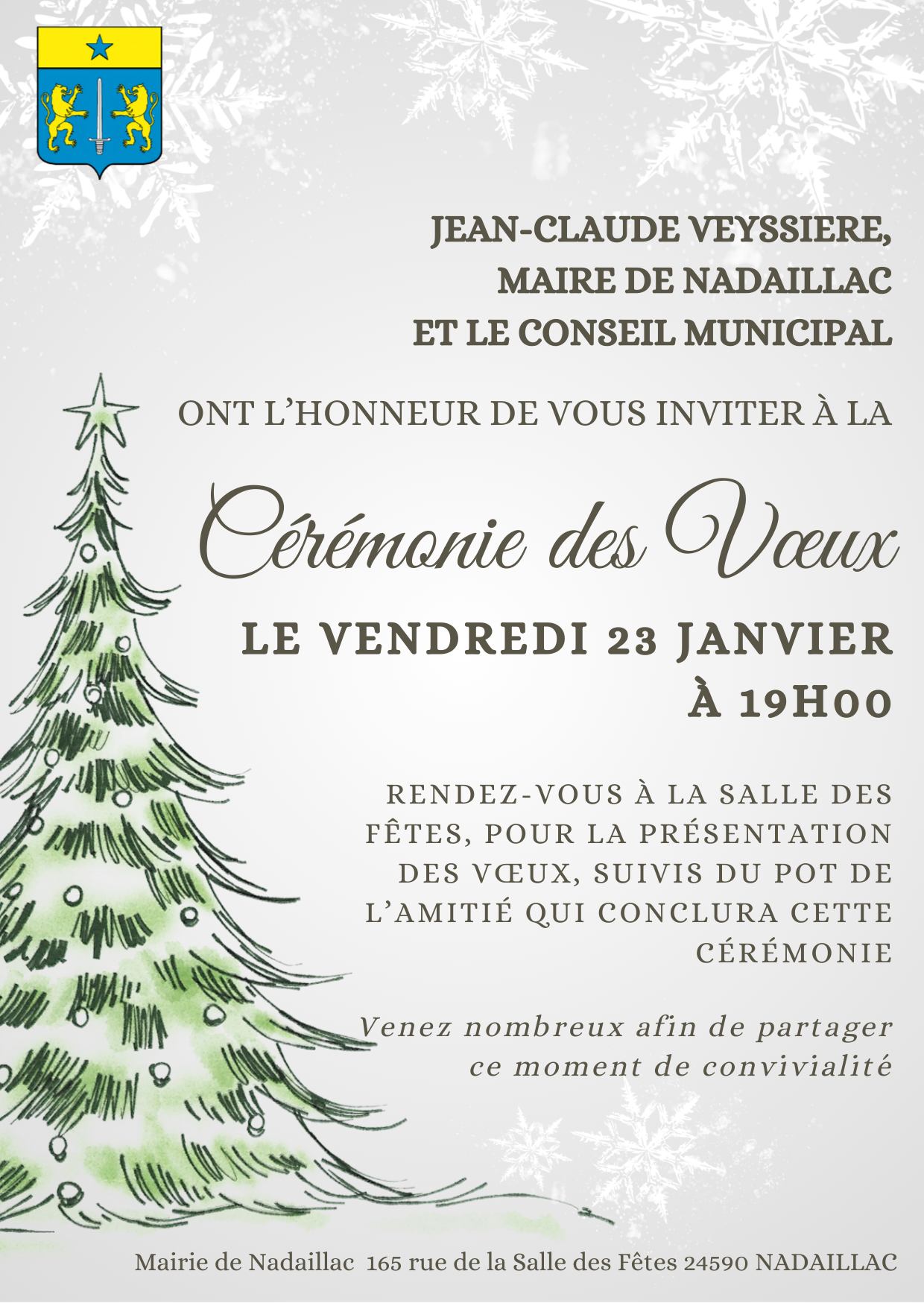 JEAN-CLAUDE VEYSSIERE,
MAIRE DE NADAILLAC
ET LE CONSEIL MUNICIPAL

ONT L'HONNEUR DE VOUS INVITER À LA

Cérémonie des Vœux

LE VENDREDI 23 JANVIER
À 19H00

RENDEZ-VOUS À LA SALLE DES FÊTES, POUR LA PRÉSENTATION DES VŒUX, SUIVIS DU POT DE L'AMITIÉ QUI CONCLURA CETTE CÉRÉMONIE

Venez nombreux afin de partager ce moment de convivialité

Mairie de Nadaillac 165 rue de la Salle des Fêtes 24590 NADAILLAC